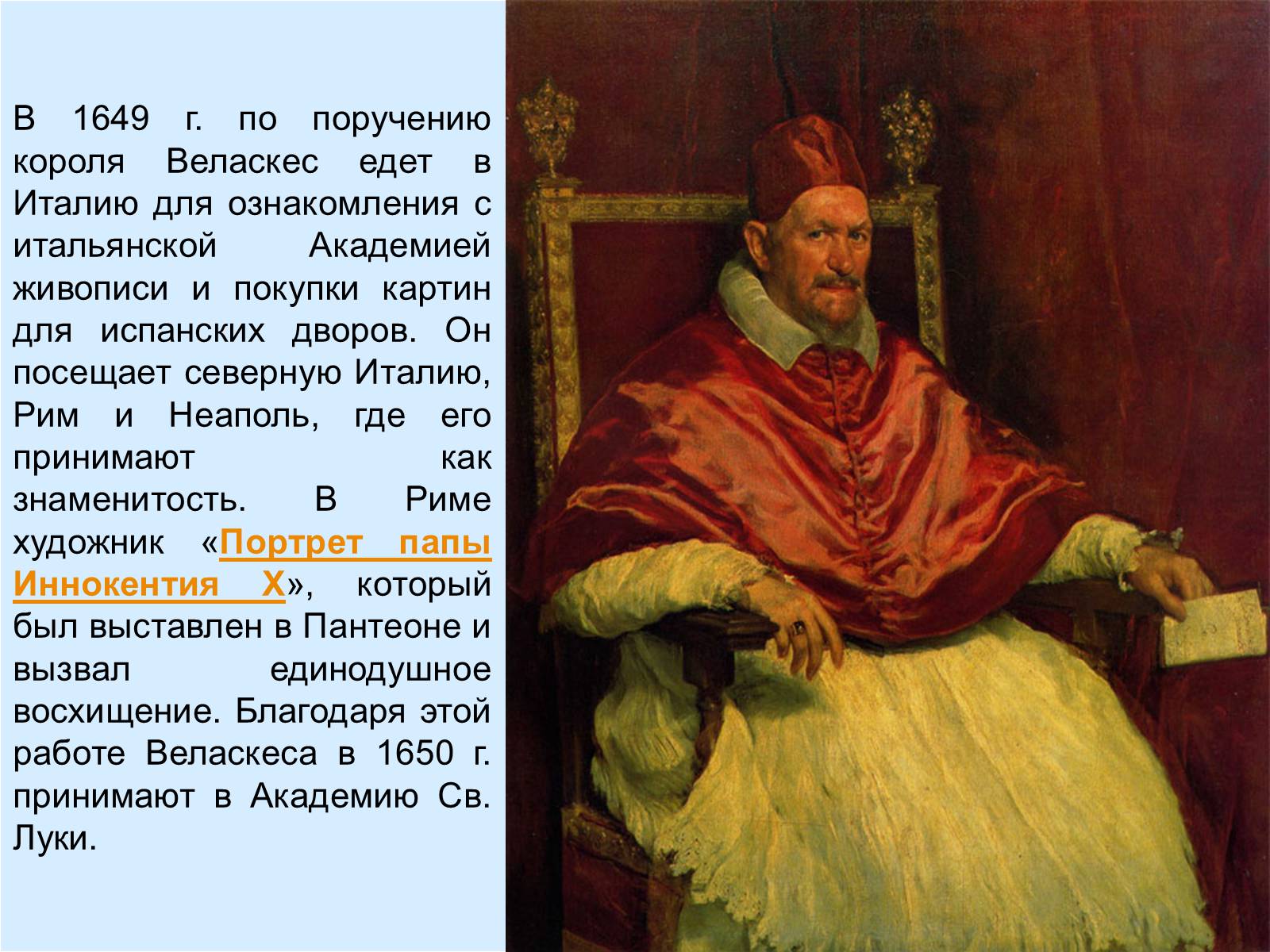 В 1649 г. по поручению короля Веласкес едет в Италию для ознакомления с итальянской Академией живописи и покупки картин для испанских дворов. Он посещает северную Италию, Рим и Неаполь, где его принимают как знаменитость. В Риме художник «Портрет папы Иннокентия X», который был выставлен в Пантеоне и вызвал единодушное восхищение. Благодаря этой работе Веласкеса в 1650 г. принимают в Академию Св. Луки.